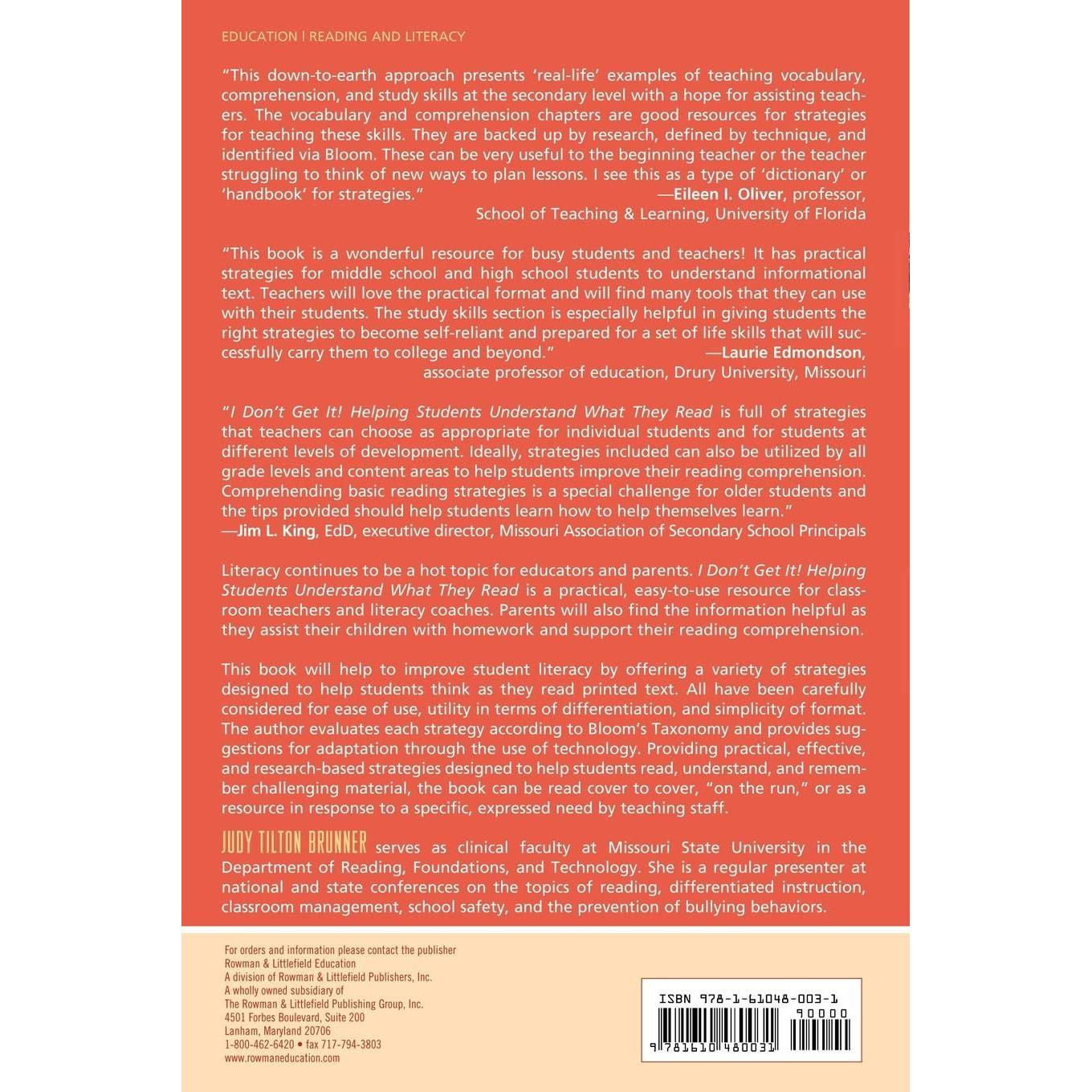 EDUCATION | READING AND LITERACY

"This down-to-earth approach presents 'real-life' examples of teaching vocabulary, comprehension, and study skills at the secondary level with a hope for assisting teachers. The vocabulary and comprehension chapters are good resources for strategies for teaching these skills. They are backed up by research, defined by technique, and identified via Bloom. These can be very useful to the beginning teacher or the teacher struggling to think of new ways to plan lessons. I see this as a type of 'dictionary' or 'handbook' for strategies." —Eileen I. Oliver, professor, School of Teaching & Learning, University of Florida

"This book is a wonderful resource for busy students and teachers! It has practical strategies for middle school and high school students to understand informational text. Teachers will love the practical format and will find many tools that they can use with their students. The study skills section is especially helpful in giving students the right strategies to become self-reliant and prepared for a set of life skills that will successfully carry them to college and beyond." —Laurie Edmondson, associate professor of education, Drury University, Missouri

"I Don't Get It! Helping Students Understand What They Read is full of strategies that teachers can choose as appropriate for individual students and for students at different levels of development. Ideally, strategies included can also be utilized by all grade levels and content areas to help students improve their reading comprehension. Comprehending basic reading strategies is a special challenge for older students and the tips provided should help students learn how to help themselves learn."
—Jim L. King, EdD, executive director, Missouri Association of Secondary School Principals

Literacy continues to be a hot topic for educators and parents. I Don't Get It! Helping Students Understand What They Read is a practical, easy-to-use resource for classroom teachers and literacy coaches. Parents will also find the information helpful as they assist their children with homework and support their reading comprehension.

This book will help to improve student literacy by offering a variety of strategies designed to help students think as they read printed text. All have been carefully considered for ease of use, utility in terms of differentiation, and simplicity of format. The author evaluates each strategy according to Bloom's Taxonomy and provides suggestions for adaptation through the use of technology. Providing practical, effective, and research-based strategies designed to help students read, understand, and remember challenging material, the book can be read cover to cover, "on the run," or as a resource in response to a specific, expressed need by teaching staff.

JUDY TILTON BRUNNER serves as clinical faculty at Missouri State University in the Department of Reading, Foundations, and Technology. She is a regular presenter at national and state conferences on the topics of reading, differentiated instruction, classroom management, school safety, and the prevention of bullying behaviors.

For orders and information please contact the publisher
Rowman & Littlefield Education
A division of Rowman & Littlefield Publishers, Inc.
A wholly owned subsidiary of
The Rowman & Littlefield Publishing Group, Inc.
4501 Forbes Boulevard, Suite 200
Lanham, Maryland 20706
1-800-462-6420 • fax 717-794-3803
www.rowmaneducation.com

ISBN 978-1-61048-003-1
90000
9 781610 480031